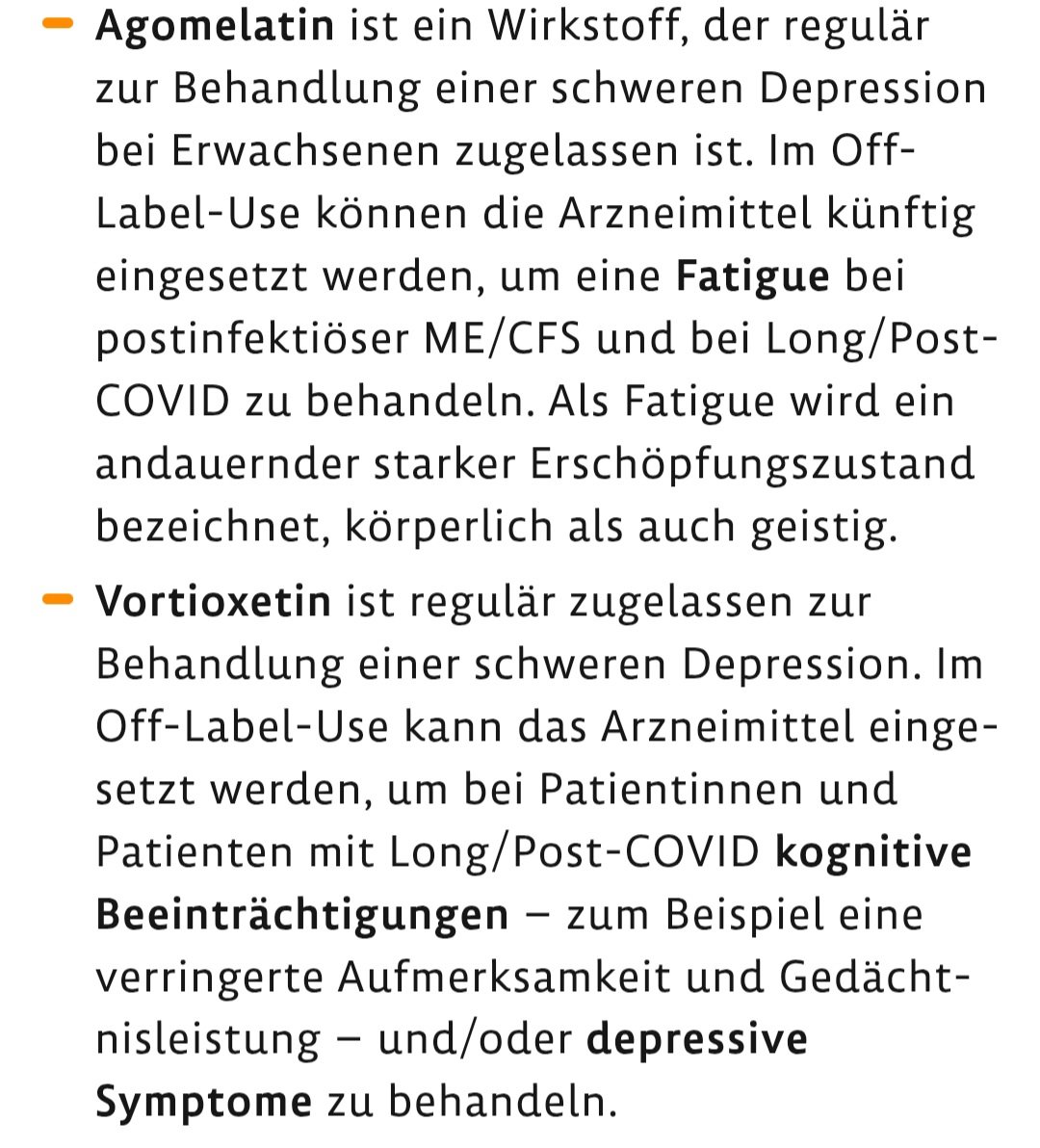 – Agomelatin ist ein Wirkstoff, der regulär zur Behandlung einer schweren Depression bei Erwachsenen zugelassen ist. Im Off-Label-Use können die Arzneimittel künftig eingesetzt werden, um eine Fatigue bei postinfektiöser ME/CFS und bei Long/Post-COVID zu behandeln. Als Fatigue wird ein andauernder starker Erschöpfungszustand bezeichnet, körperlich als auch geistig.

– Vortioxetin ist regulär zugelassen zur Behandlung einer schweren Depression. Im Off-Label-Use kann das Arzneimittel eingesetzt werden, um bei Patientinnen und Patienten mit Long/Post-COVID kognitive Beeinträchtigungen – zum Beispiel eine verringerte Aufmerksamkeit und Gedächtnisleistung – und/oder depressive Symptome zu behandeln.